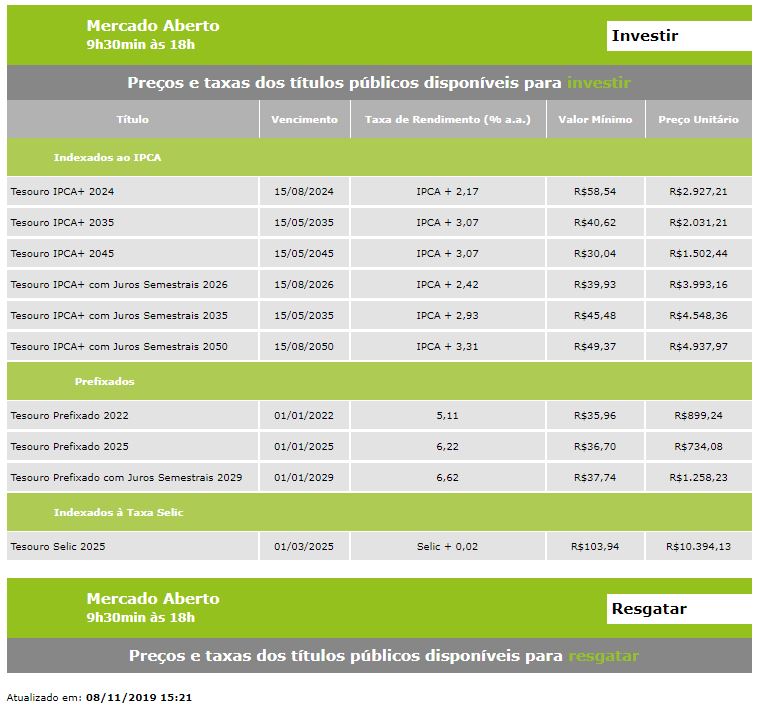 Mercado Aberto
9h30min às 18h

Investir

Preços e taxas dos títulos públicos disponíveis para investir

| Título | Vencimento | Taxa de Rendimento (% a.a.) | Valor Mínimo | Preço Unitário |
|---|---|---|---|---|
| Indexados ao IPCA | | | | |
| Tesouro IPCA+ 2024 | 15/08/2024 | IPCA + 2,17 | R$58,54 | R$2.927,21 |
| Tesouro IPCA+ 2035 | 15/05/2035 | IPCA + 3,07 | R$40,62 | R$2.031,21 |
| Tesouro IPCA+ 2045 | 15/05/2045 | IPCA + 3,07 | R$30,04 | R$1.502,44 |
| Tesouro IPCA+ com Juros Semestrais 2026 | 15/08/2026 | IPCA + 2,42 | R$39,93 | R$3.993,16 |
| Tesouro IPCA+ com Juros Semestrais 2035 | 15/05/2035 | IPCA + 2,93 | R$45,48 | R$4.548,36 |
| Tesouro IPCA+ com Juros Semestrais 2050 | 15/08/2050 | IPCA + 3,31 | R$49,37 | R$4.937,97 |
| Prefixados | | | | |
| Tesouro Prefixado 2022 | 01/01/2022 | 5,11 | R$35,96 | R$899,24 |
| Tesouro Prefixado 2025 | 01/01/2025 | 6,22 | R$36,70 | R$734,08 |
| Tesouro Prefixado com Juros Semestrais 2029 | 01/01/2029 | 6,62 | R$37,74 | R$1.258,23 |
| Indexados à Taxa Selic | | | | |
| Tesouro Selic 2025 | 01/03/2025 | Selic + 0,02 | R$103,94 | R$10.394,13 |

Mercado Aberto
9h30min às 18h

Resgatar

Preços e taxas dos títulos públicos disponíveis para resgatar

Atualizado em: 08/11/2019 15:21